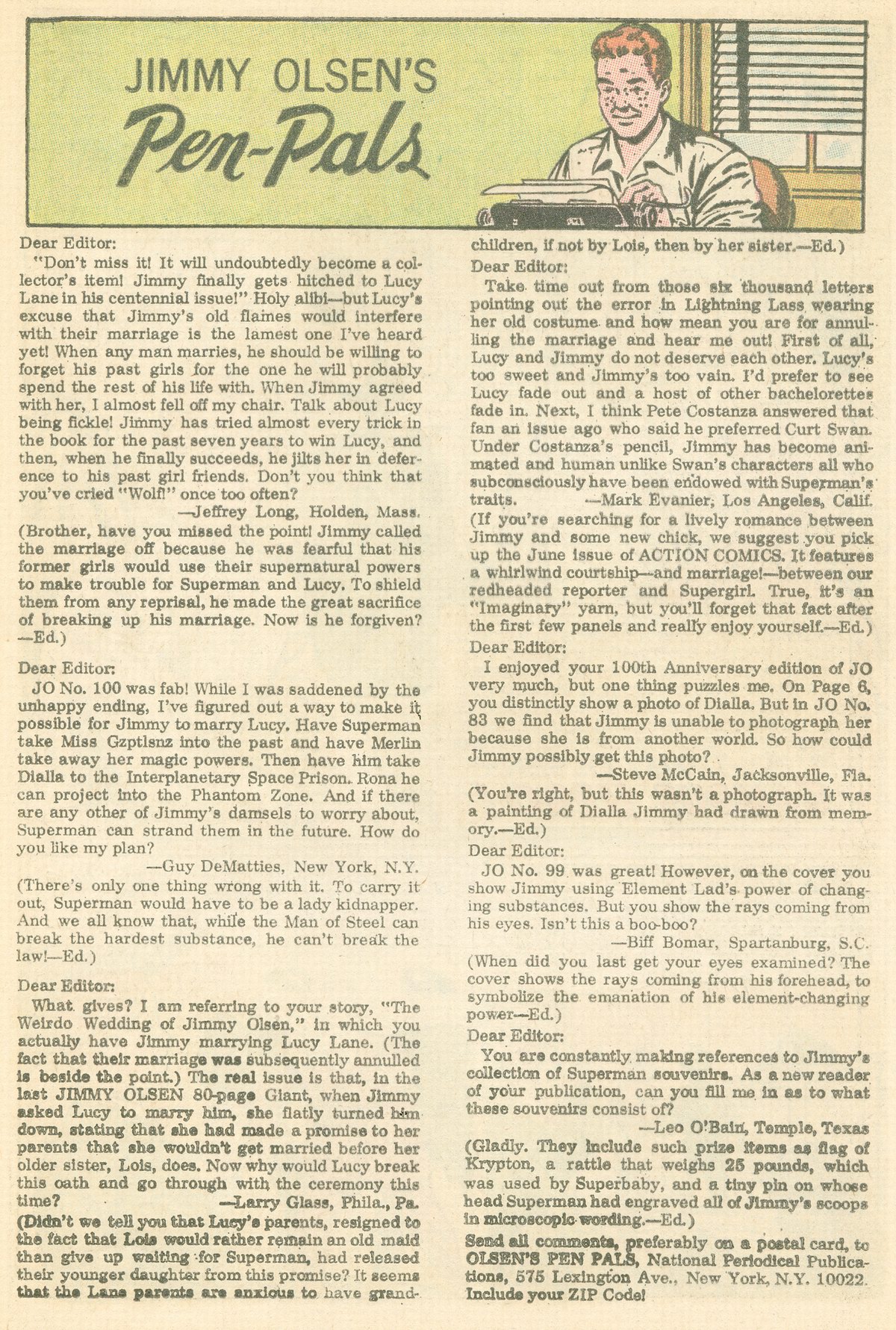 JIMMY OLSEN'S
Pen-Pals

Dear Editor:
"Don't miss it! It will undoubtedly become a collector's item! Jimmy finally gets hitched to Lucy Lane in his centennial issue!" Holy alibi—but Lucy's excuse that Jimmy's old flames would interfere with their marriage is the lamest one I've heard yet! When any man marries, he should be willing to forget his past girls for the one he will probably spend the rest of his life with. When Jimmy agreed with her, I almost fell off my chair. Talk about Lucy being fickle! Jimmy has tried almost every trick in the book for the past seven years to win Lucy, and then, when he finally succeeds, he jilts her in deference to his past girl friends. Don't you think that you've cried "Wolf!" once too often?
—Jeffrey Long, Holden, Mass.
(Brother, have you missed the point! Jimmy called the marriage off because he was fearful that his former girls would use their supernatural powers to make trouble for Superman and Lucy. To shield them from any reprisal, he made the great sacrifice of breaking up his marriage. Now is he forgiven? —Ed.)

Dear Editor:
JO No. 100 was fab! While I was saddened by the unhappy ending, I've figured out a way to make it possible for Jimmy to marry Lucy. Have Superman take Miss Gzptlsnz into the past and have Merlin take away her magic powers. Then have him take Dialla to the Interplanetary Space Prison. Rona he can project into the Phantom Zone. And if there are any other of Jimmy's damsels to worry about, Superman can strand them in the future. How do you like my plan?
—Guy DeMatties, New York, N.Y.
(There's only one thing wrong with it. To carry it out, Superman would have to be a lady kidnapper. And we all know that, while the Man of Steel can break the hardest substance, he can't break the law!—Ed.)

Dear Editor:
What gives? I am referring to your story, "The Weirdo Wedding of Jimmy Olsen," in which you actually have Jimmy marrying Lucy Lane. (The fact that their marriage was subsequently annulled is beside the point.) The real issue is that, in the last JIMMY OLSEN 80-page Giant, when Jimmy asked Lucy to marry him, she flatly turned him down, stating that she had made a promise to her parents that she wouldn't get married before her older sister, Lois, does. Now why would Lucy break this oath and go through with the ceremony this time?
—Larry Glass, Phila., Pa.
(Didn't we tell you that Lucy's parents, resigned to the fact that Lois would rather remain an old maid than give up waiting for Superman, had released their younger daughter from this promise? It seems that the Lane parents are anxious to have grandchildren, if not by Lois, then by her sister.—Ed.)

Dear Editor:
Take time out from those six thousand letters pointing out the error in Lightning Lass wearing her old costume and how mean you are for annulling the marriage and hear me out! First of all, Lucy and Jimmy do not deserve each other. Lucy's too sweet and Jimmy's too vain. I'd prefer to see Lucy fade out and a host of other bachelorettes fade in. Next, I think Pete Costanza answered that fan an issue ago who said he preferred Curt Swan. Under Costanza's pencil, Jimmy has become animated and human unlike Swan's characters all who subconsciously have been endowed with Superman's traits.
—Mark Evanier, Los Angeles, Calif.
(If you're searching for a lively romance between Jimmy and some new chick, we suggest you pick up the June issue of ACTION COMICS. It features a whirlwind courtship—and marriage!—between our redheaded reporter and Supergirl. True, it's an "Imaginary" yarn, but you'll forget that fact after the first few panels and really enjoy yourself.—Ed.)

Dear Editor:
I enjoyed your 100th Anniversary edition of JO very much, but one thing puzzles me. On Page 6, you distinctly show a photo of Dialla. But in JO No. 83 we find that Jimmy is unable to photograph her because she is from another world. So how could Jimmy possibly get this photo?
—Steve McCain, Jacksonville, Fla.
(You're right, but this wasn't a photograph. It was a painting of Dialla Jimmy had drawn from memory.—Ed.)

Dear Editor:
JO No. 99 was great! However, on the cover you show Jimmy using Element Lad's power of changing substances. But you show the rays coming from his eyes. Isn't this a boo-boo?
—Biff Bomar, Spartanburg, S.C.
(When did you last get your eyes examined? The cover shows the rays coming from his forehead, to symbolize the emanation of his element-changing power—Ed.)

Dear Editor:
You are constantly making references to Jimmy's collection of Superman souvenirs. As a new reader of your publication, can you fill me in as to what these souvenirs consist of?
—Leo O'Bain, Temple, Texas
(Gladly. They include such prize items as flag of Krypton, a rattle that weighs 25 pounds, which was used by Superbaby, and a tiny pin on whose head Superman had engraved all of Jimmy's scoops in microscopic wording.—Ed.)

Send all comments, preferably on a postal card, to OLSEN'S PEN PALS, National Periodical Publications, 575 Lexington Ave., New York, N.Y. 10022. Include your ZIP Code!